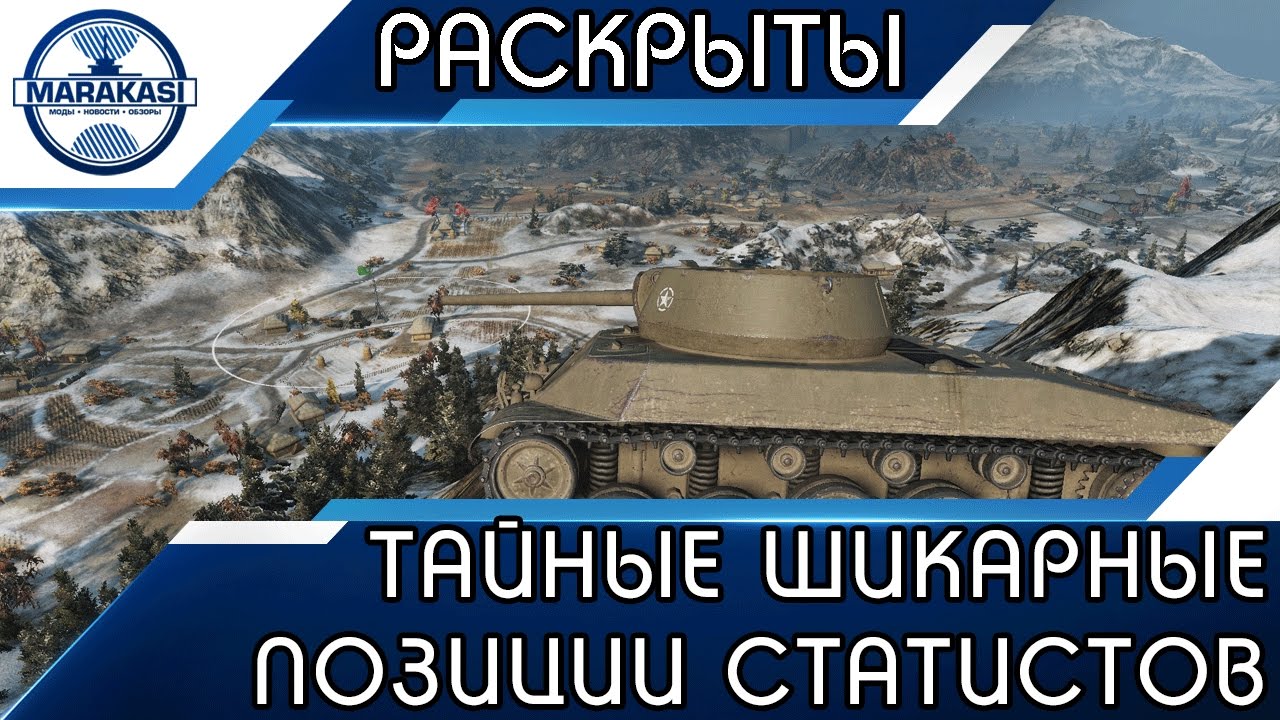 MARAKASI
МОДЫ • НОВОСТИ • ОБЗОРЫ

РАСКРЫТЫ

ТАЙНЫЕ ШИКАРНЫЕ ПОЗИЦИИ СТАТИСТОВ